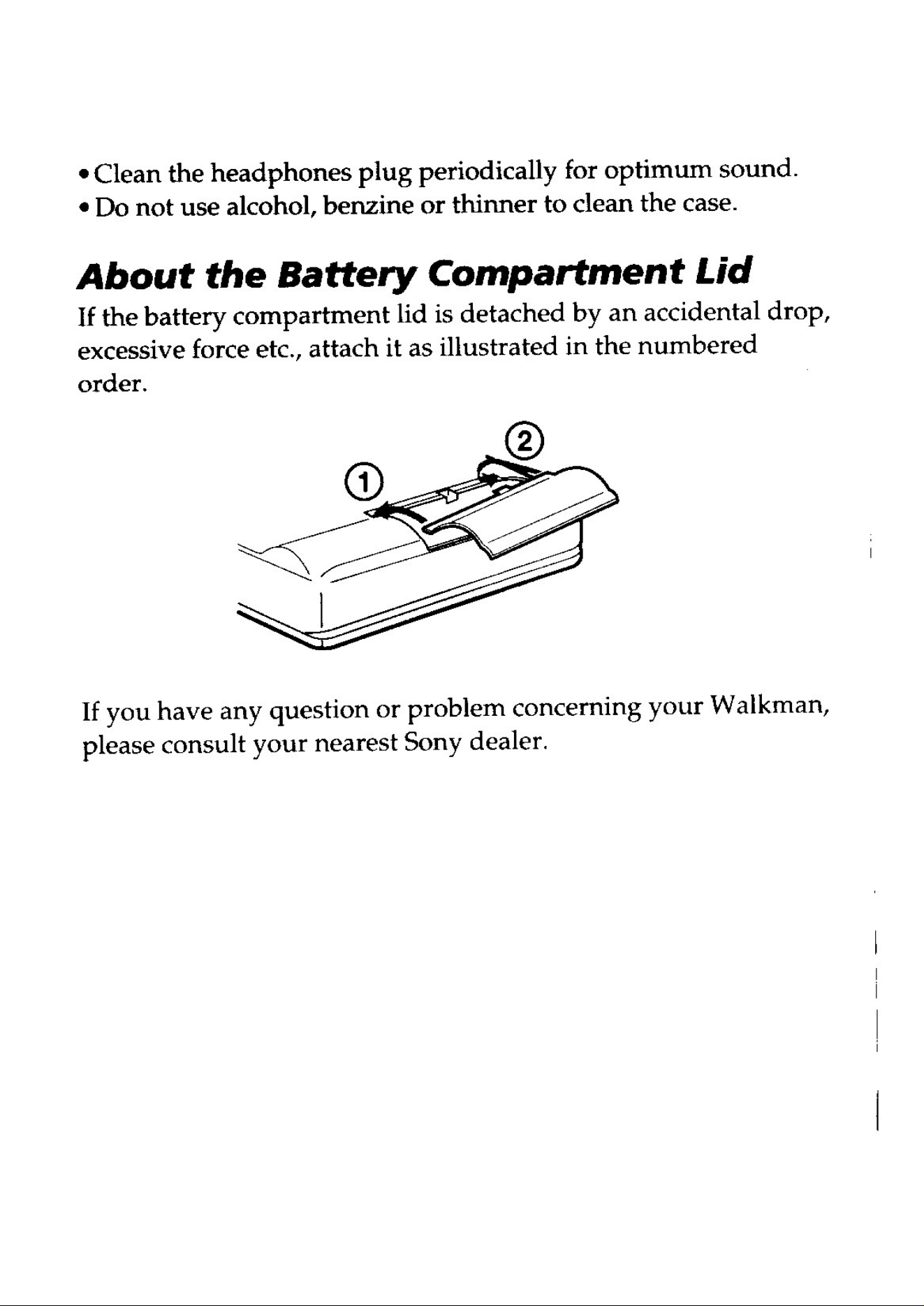 • Clean the headphones plug periodically for optimum sound.
• Do not use alcohol, benzine or thinner to clean the case.

About the Battery Compartment Lid

If the battery compartment lid is detached by an accidental drop, excessive force etc., attach it as illustrated in the numbered order.

①
②

If you have any question or problem concerning your Walkman, please consult your nearest Sony dealer.